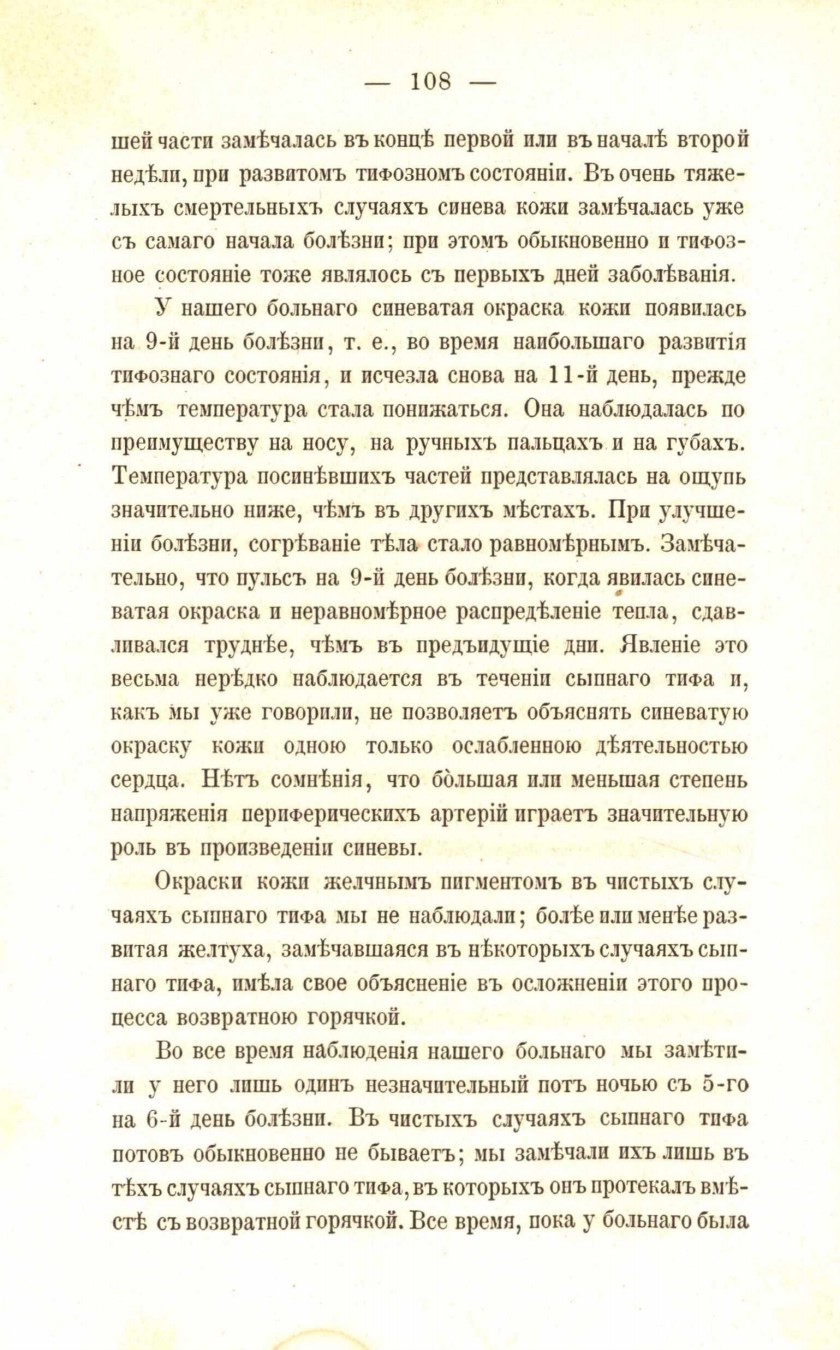 — 108 —

шей части замѣчалась въ концѣ первой или въ началѣ второй недѣли, при развитомъ тифозномъ состояніи. Въ очень тяжелыхъ смертельныхъ случаяхъ синева кожи замѣчалась уже съ самаго начала болѣзни; при этомъ обыкновенно и тифозное состояніе тоже являлось съ первыхъ дней заболѣванія.

У нашего больнаго синеватая окраска кожи появилась на 9-й день болѣзни, т. е., во время наибольшаго развитія тифознаго состоянія, и исчезла снова на 11-й день, прежде чѣмъ температура стала понижаться. Она наблюдалась по преимуществу на носу, на ручныхъ пальцахъ и на губахъ. Температура посинѣвшихъ частей представлялась на ощупь значительно ниже, чѣмъ въ другихъ мѣстахъ. При улучшеніи болѣзни, согрѣваніе тѣла стало равномѣрнымъ. Замѣчательно, что пульсъ на 9-й день болѣзни, когда явилась синеватая окраска и неравномѣрное распредѣленіе тепла, сдавливался труднѣе, чѣмъ въ предъидущіе дни. Явленіе это весьма нерѣдко наблюдается въ теченіи сыпнаго тифа и, какъ мы уже говорили, не позволяетъ объяснять синеватую окраску кожи одною только ослабленною дѣятельностью сердца. Нѣтъ сомнѣнія, что бо́льшая или меньшая степень напряженія периферическихъ артерій играетъ значительную роль въ произведеніи синевы.

Окраски кожи желчнымъ пигментомъ въ чистыхъ случаяхъ сыпнаго тифа мы не наблюдали; болѣе или менѣе развитая желтуха, замѣчавшаяся въ нѣкоторыхъ случаяхъ сыпнаго тифа, имѣла свое объясненіе въ осложненіи этого процесса возвратною горячкой.

Во все время наблюденія нашего больнаго мы замѣтили у него лишь одинъ незначительный потъ ночью съ 5-го на 6-й день болѣзни. Въ чистыхъ случаяхъ сыпнаго тифа потовъ обыкновенно не бываетъ; мы замѣчали ихъ лишь въ тѣхъ случаяхъ сыпнаго тифа, въ которыхъ онъ протекалъ вмѣстѣ съ возвратной горячкой. Все время, пока у больнаго была